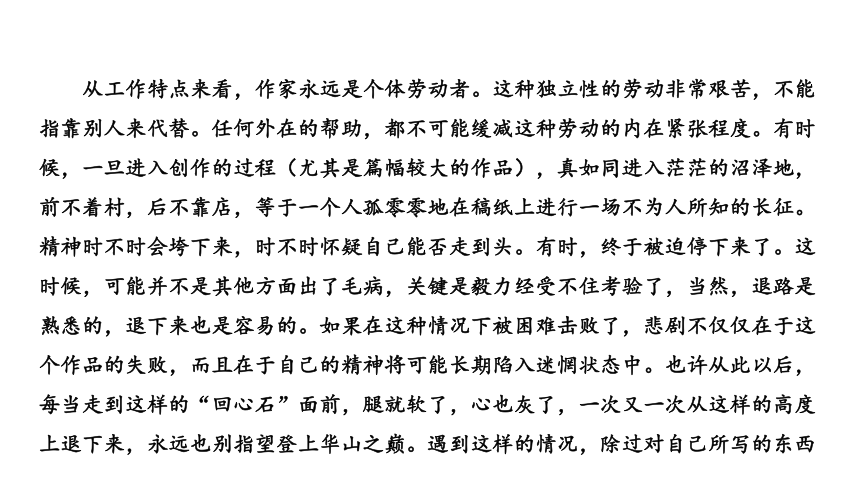 从工作特点来看，作家永远是个体劳动者。这种独立性的劳动非常艰苦，不能指靠别人来代替。任何外在的帮助，都不可能缓减这种劳动的内在紧张程度。有时候，一旦进入创作的过程（尤其是篇幅较大的作品），真如同进入茫茫的沼泽地，前不着村，后不靠店，等于一个人孤零零地在稿纸上进行一场不为人所知的长征。精神时不时会垮下来，时不时怀疑自己能否走到头。有时，终于被迫停下来了。这时候，可能并不是其他方面出了毛病，关键是毅力经受不住考验了，当然，退路是熟悉的，退下来也是容易的。如果在这种情况下被困难击败了，悲剧不仅仅在于这个作品的失败，而且在于自己的精神将可能长期陷入迷惘状态中。也许从此以后，每当走到这样的“回心石”面前，腿就软了，心也灰了，一次又一次从这样的高度上退下来，永远也别指望登上华山之巅。遇到这样的情况，除过对自己所写的东西